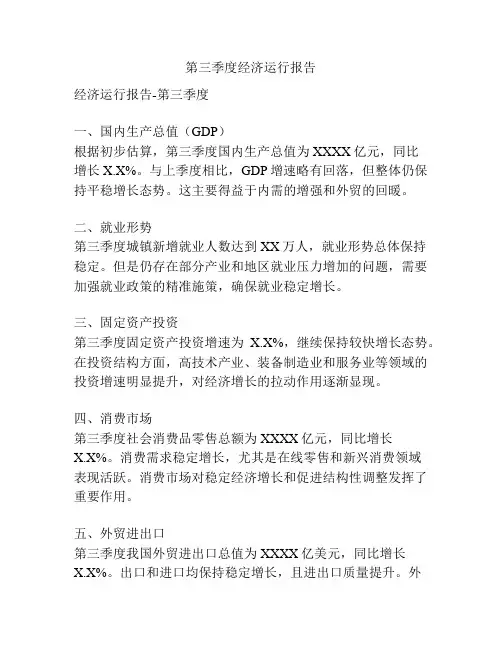 第三季度经济运行报告

经济运行报告-第三季度

一、国内生产总值（GDP）
根据初步估算，第三季度国内生产总值为XXXX亿元，同比增长X.X%。与上季度相比，GDP增速略有回落，但整体仍保持平稳增长态势。这主要得益于内需的增强和外贸的回暖。

二、就业形势
第三季度城镇新增就业人数达到XX万人，就业形势总体保持稳定。但是仍存在部分产业和地区就业压力增加的问题，需要加强就业政策的精准施策，确保就业稳定增长。

三、固定资产投资
第三季度固定资产投资增速为 X.X%，继续保持较快增长态势。在投资结构方面，高技术产业、装备制造业和服务业等领域的投资增速明显提升，对经济增长的拉动作用逐渐显现。

四、消费市场
第三季度社会消费品零售总额为XXXX亿元，同比增长X.X%。消费需求稳定增长，尤其是在线零售和新兴消费领域表现活跃。消费市场对稳定经济增长和促进结构性调整发挥了重要作用。

五、外贸进出口
第三季度我国外贸进出口总值为XXXX亿美元，同比增长X.X%。出口和进口均保持稳定增长，且进出口质量提升。外